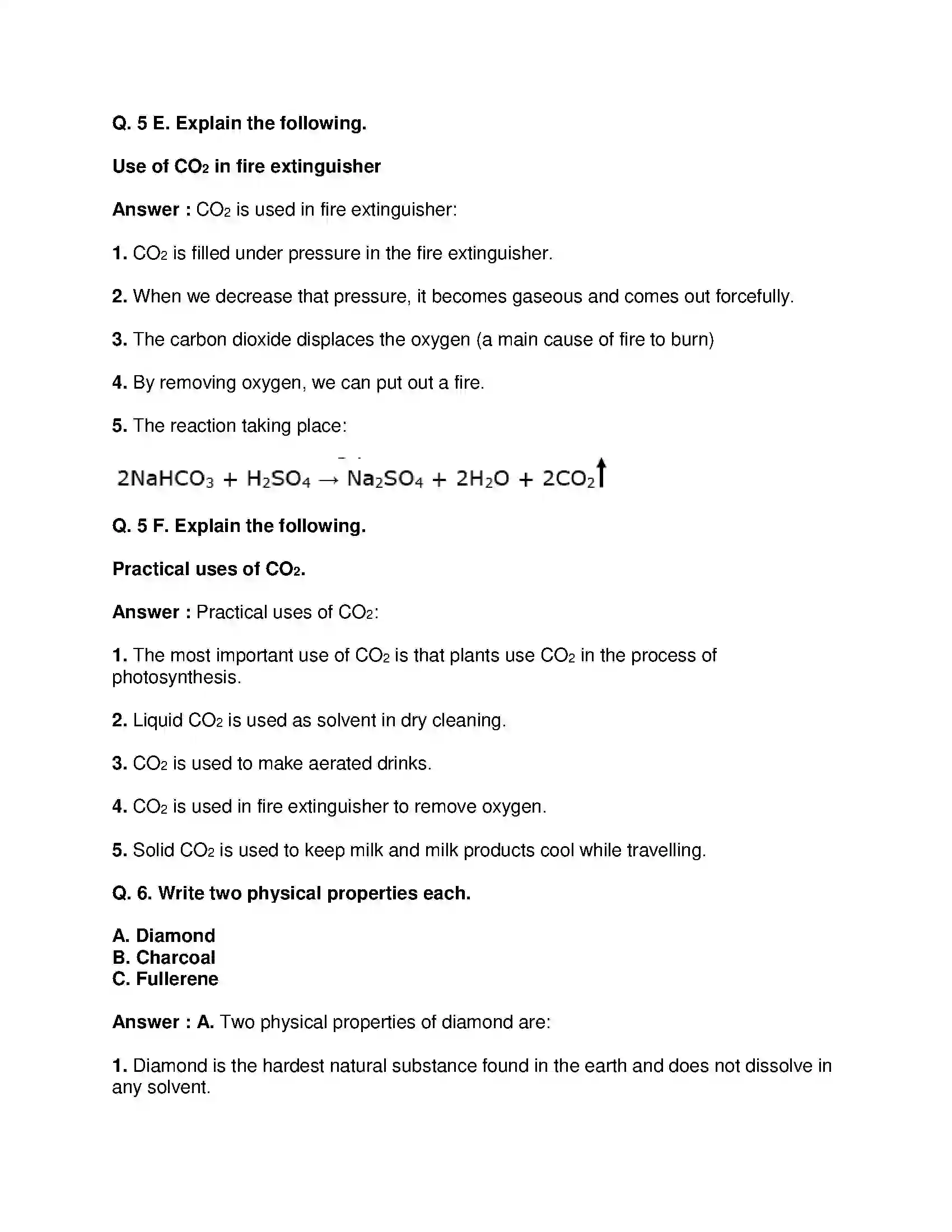 Q. 5 E. Explain the following.

Use of $CO_2$ in fire extinguisher

Answer : $CO_2$ is used in fire extinguisher:

1. $CO_2$ is filled under pressure in the fire extinguisher.

2. When we decrease that pressure, it becomes gaseous and comes out forcefully.

3. The carbon dioxide displaces the oxygen (a main cause of fire to burn)

4. By removing oxygen, we can put out a fire.

5. The reaction taking place:

$2NaHCO_3 + H_2SO_4 \rightarrow Na_2SO_4 + 2H_2O + 2CO_2\uparrow$

Q. 5 F. Explain the following.

Practical uses of $CO_2$.

Answer : Practical uses of $CO_2$:

1. The most important use of $CO_2$ is that plants use $CO_2$ in the process of photosynthesis.

2. Liquid $CO_2$ is used as solvent in dry cleaning.

3. $CO_2$ is used to make aerated drinks.

4. $CO_2$ is used in fire extinguisher to remove oxygen.

5. Solid $CO_2$ is used to keep milk and milk products cool while travelling.

Q. 6. Write two physical properties each.

A. Diamond
B. Charcoal
C. Fullerene

Answer : A. Two physical properties of diamond are:

1. Diamond is the hardest natural substance found in the earth and does not dissolve in any solvent.